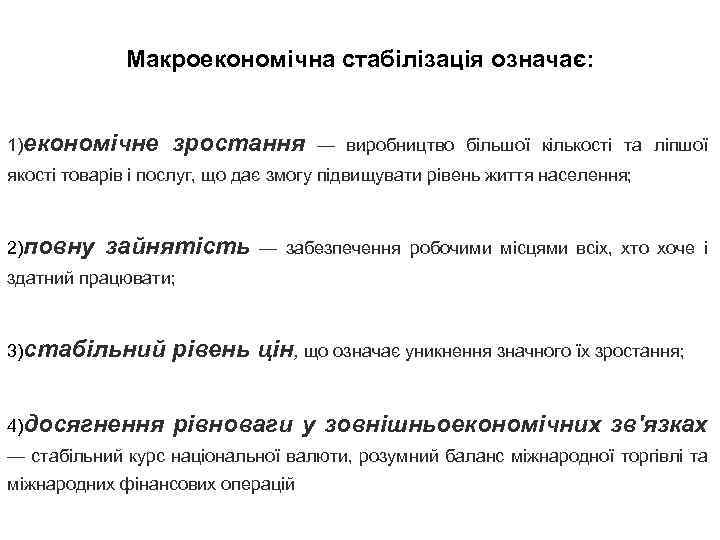 Макроекономічна стабілізація означає:

1)економічне зростання — виробництво більшої кількості та ліпшої якості товарів і послуг, що дає змогу підвищувати рівень життя населення;

2)повну зайнятість — забезпечення робочими місцями всіх, хто хоче і здатний працювати;

3)стабільний рівень цін, що означає уникнення значного їх зростання;

4)досягнення рівноваги у зовнішньоекономічних зв'язках — стабільний курс національної валюти, розумний баланс міжнародної торгівлі та міжнародних фінансових операцій